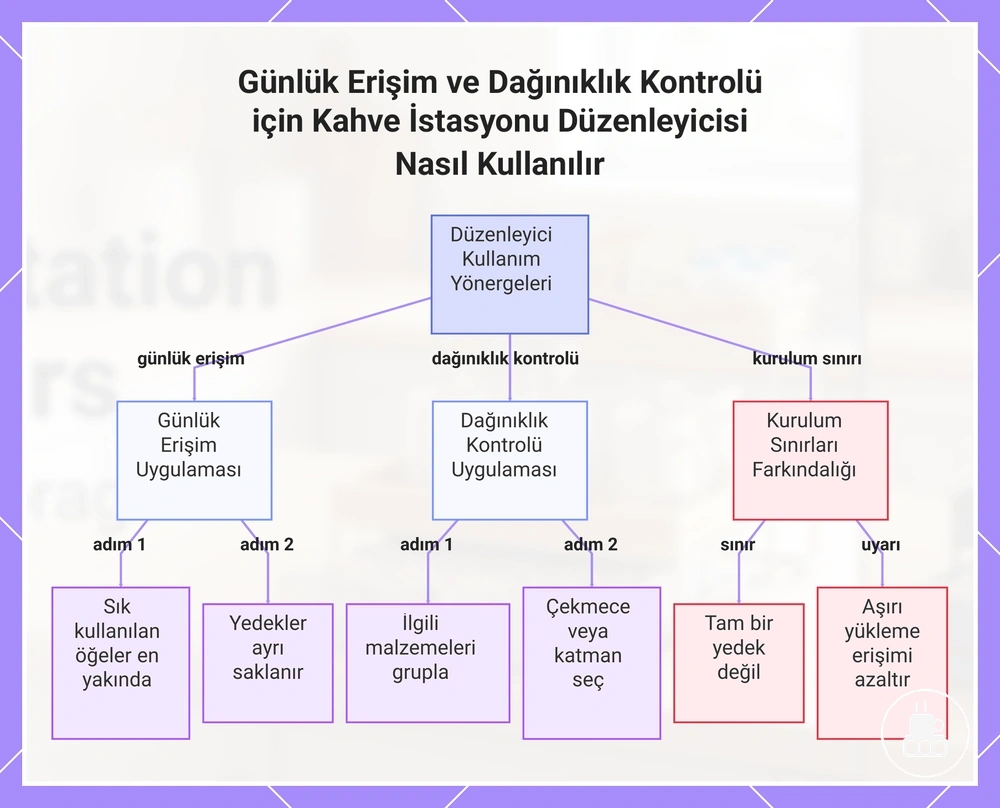 Günlük Erişim ve Dağınıklık Kontrolü için Kahve İstasyonu Düzenleyicisi Nasıl Kullanılır

Düzenleyici Kullanım Yönergeleri

günlük erişim

dağınıklık kontrolü

kurulum sınırı

Günlük Erişim Uygulaması

Dağınıklık Kontrolü Uygulaması

Kurulum Sınırları Farkındalığı

adım 1

adım 2

adım 1

adım 2

sınır

uyarı

Sık kullanılan öğeler en yakında

Yedekler ayrı saklanır

İlgili malzemeleri grupla

Çekmece veya katman seç

Tam bir yedek değil

Aşırı yükleme erişimi azaltır